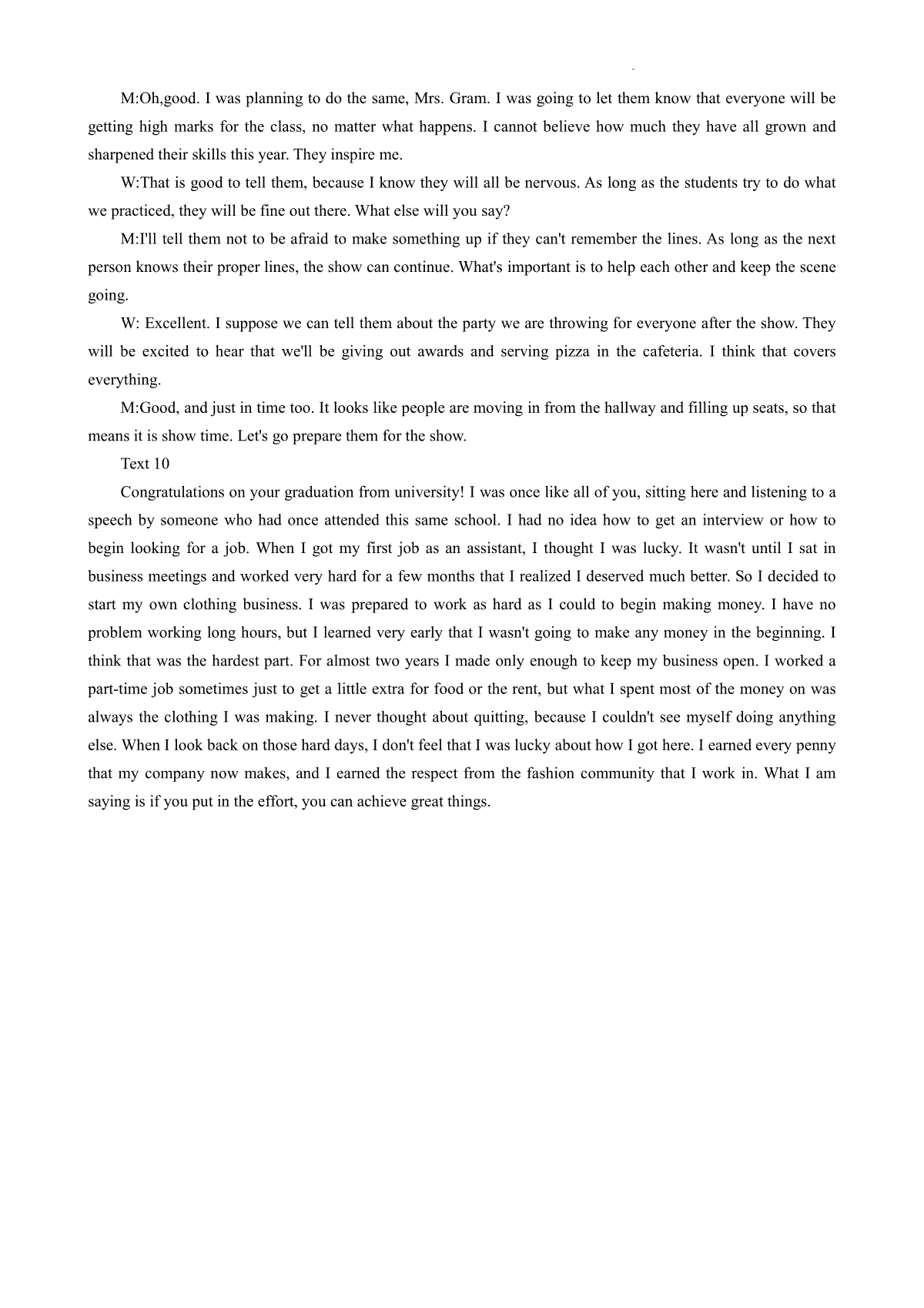 M:Oh,good. I was planning to do the same, Mrs. Gram. I was going to let them know that everyone will be getting high marks for the class, no matter what happens. I cannot believe how much they have all grown and sharpened their skills this year. They inspire me.

W:That is good to tell them, because I know they will all be nervous. As long as the students try to do what we practiced, they will be fine out there. What else will you say?

M:I'll tell them not to be afraid to make something up if they can't remember the lines. As long as the next person knows their proper lines, the show can continue. What's important is to help each other and keep the scene going.

W: Excellent. I suppose we can tell them about the party we are throwing for everyone after the show. They will be excited to hear that we'll be giving out awards and serving pizza in the cafeteria. I think that covers everything.

M:Good, and just in time too. It looks like people are moving in from the hallway and filling up seats, so that means it is show time. Let's go prepare them for the show.

Text 10

Congratulations on your graduation from university! I was once like all of you, sitting here and listening to a speech by someone who had once attended this same school. I had no idea how to get an interview or how to begin looking for a job. When I got my first job as an assistant, I thought I was lucky. It wasn't until I sat in business meetings and worked very hard for a few months that I realized I deserved much better. So I decided to start my own clothing business. I was prepared to work as hard as I could to begin making money. I have no problem working long hours, but I learned very early that I wasn't going to make any money in the beginning. I think that was the hardest part. For almost two years I made only enough to keep my business open. I worked a part-time job sometimes just to get a little extra for food or the rent, but what I spent most of the money on was always the clothing I was making. I never thought about quitting, because I couldn't see myself doing anything else. When I look back on those hard days, I don't feel that I was lucky about how I got here. I earned every penny that my company now makes, and I earned the respect from the fashion community that I work in. What I am saying is if you put in the effort, you can achieve great things.